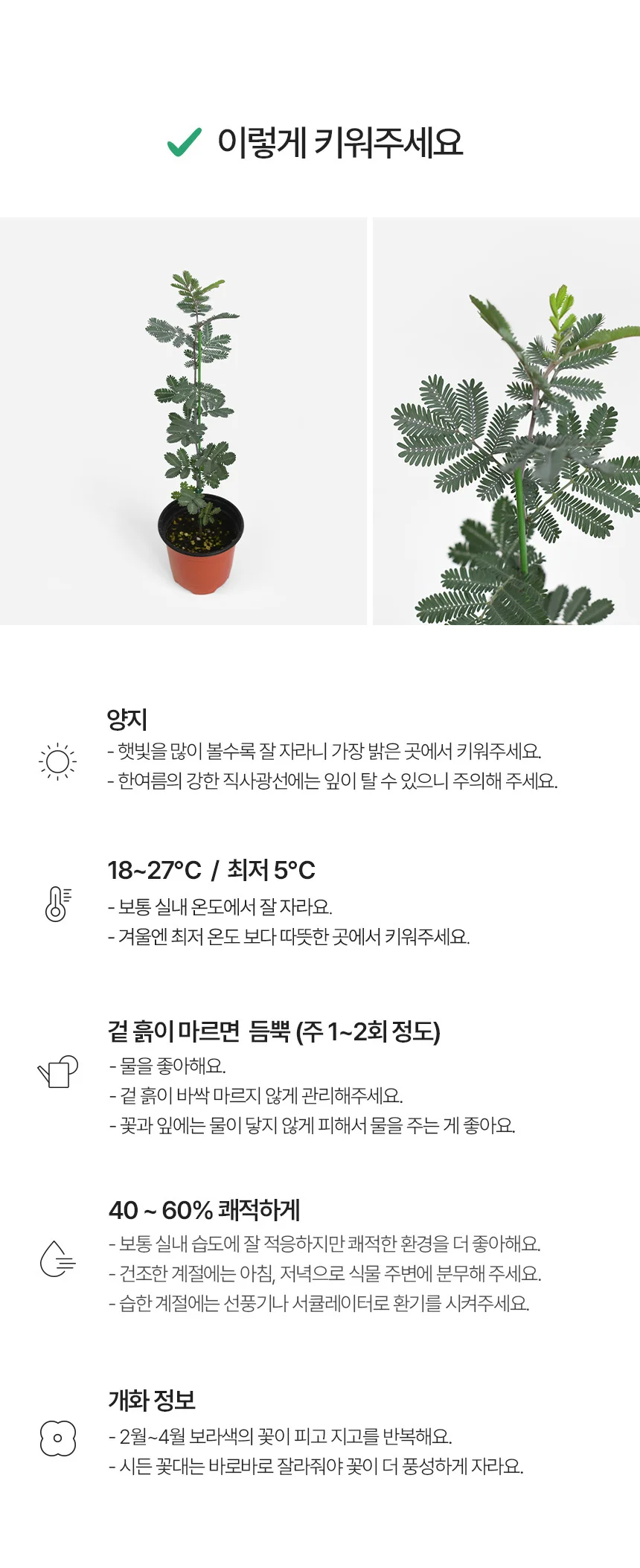 ✓ 이렇게 키워주세요

양지

- 햇빛을 많이 볼수록 잘 자라니 가장 밝은 곳에서 키워주세요.
- 한여름의 강한 직사광선에는 잎이 탈 수 있으니 주의해 주세요.

18~27°C / 최저 5°C

- 보통 실내 온도에서 잘 자라요.
- 겨울엔 최저 온도 보다 따뜻한 곳에서 키워주세요.

겉 흙이 마르면 듬뿍 (주 1~2회 정도)

- 물을 좋아해요.
- 겉 흙이 바싹 마르지 않게 관리해주세요.
- 꽃과 잎에는 물이 닿지 않게 피해서 물을 주는 게 좋아요.

40 ~ 60% 쾌적하게

- 보통 실내 습도에 잘 적응하지만 쾌적한 환경을 더 좋아해요.
- 건조한 계절에는 아침, 저녁으로 식물 주변에 분무해 주세요.
- 습한 계절에는 선풍기나 서큘레이터로 환기를 시켜주세요.

개화 정보

- 2월~4월 보라색의 꽃이 피고 지고를 반복해요.
- 시든 꽃대는 바로바로 잘라줘야 꽃이 더 풍성하게 자라요.